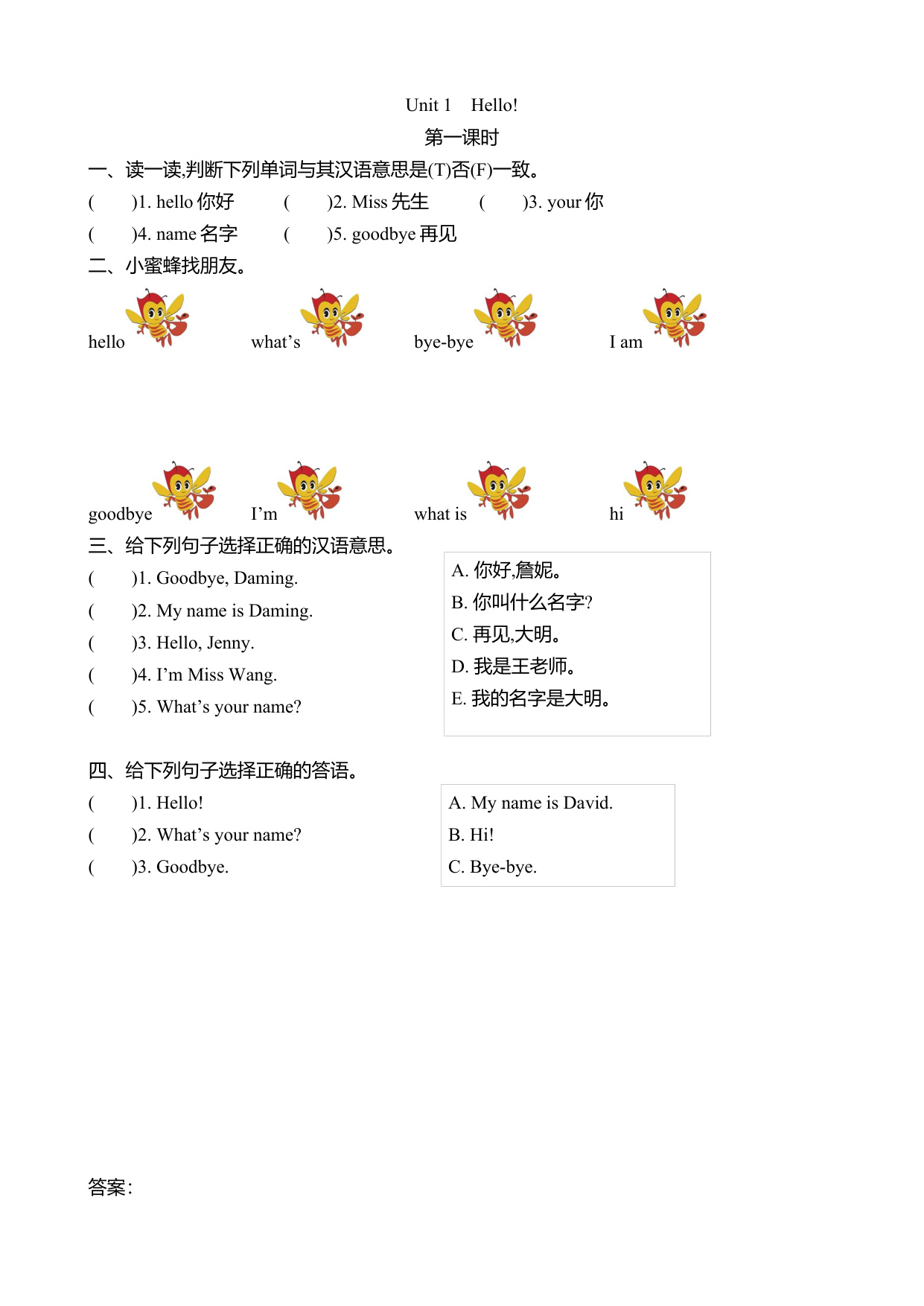 Unit 1 Hello!
第一课时

一、读一读,判断下列单词与其汉语意思是(T)否(F)一致。

( )1. hello 你好 ( )2. Miss 先生 ( )3. your 你
( )4. name 名字 ( )5. goodbye 再见

二、小蜜蜂找朋友。

hello what's bye-bye I am

goodbye I'm what is hi

三、给下列句子选择正确的汉语意思。

( )1. Goodbye, Daming.
( )2. My name is Daming.
( )3. Hello, Jenny.
( )4. I'm Miss Wang.
( )5. What's your name?

A. 你好,詹妮。
B. 你叫什么名字?
C. 再见,大明。
D. 我是王老师。
E. 我的名字是大明。

四、给下列句子选择正确的答语。

( )1. Hello!
( )2. What's your name?
( )3. Goodbye.

A. My name is David.
B. Hi!
C. Bye-bye.

答案: